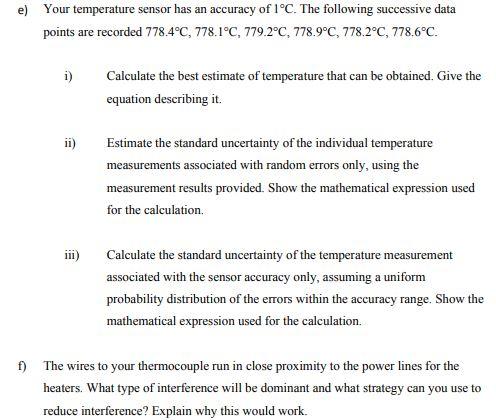 e) Your temperature sensor has an accuracy of 1°C. The following successive data points are recorded 778.4°C, 778.1°C, 779.2°C, 778.9°C, 778.2°C, 778.6°C.

i) Calculate the best estimate of temperature that can be obtained. Give the equation describing it.

ii) Estimate the standard uncertainty of the individual temperature measurements associated with random errors only, using the measurement results provided. Show the mathematical expression used for the calculation.

iii) Calculate the standard uncertainty of the temperature measurement associated with the sensor accuracy only, assuming a uniform probability distribution of the errors within the accuracy range. Show the mathematical expression used for the calculation.

f) The wires to your thermocouple run in close proximity to the power lines for the heaters. What type of interference will be dominant and what strategy can you use to reduce interference? Explain why this would work.